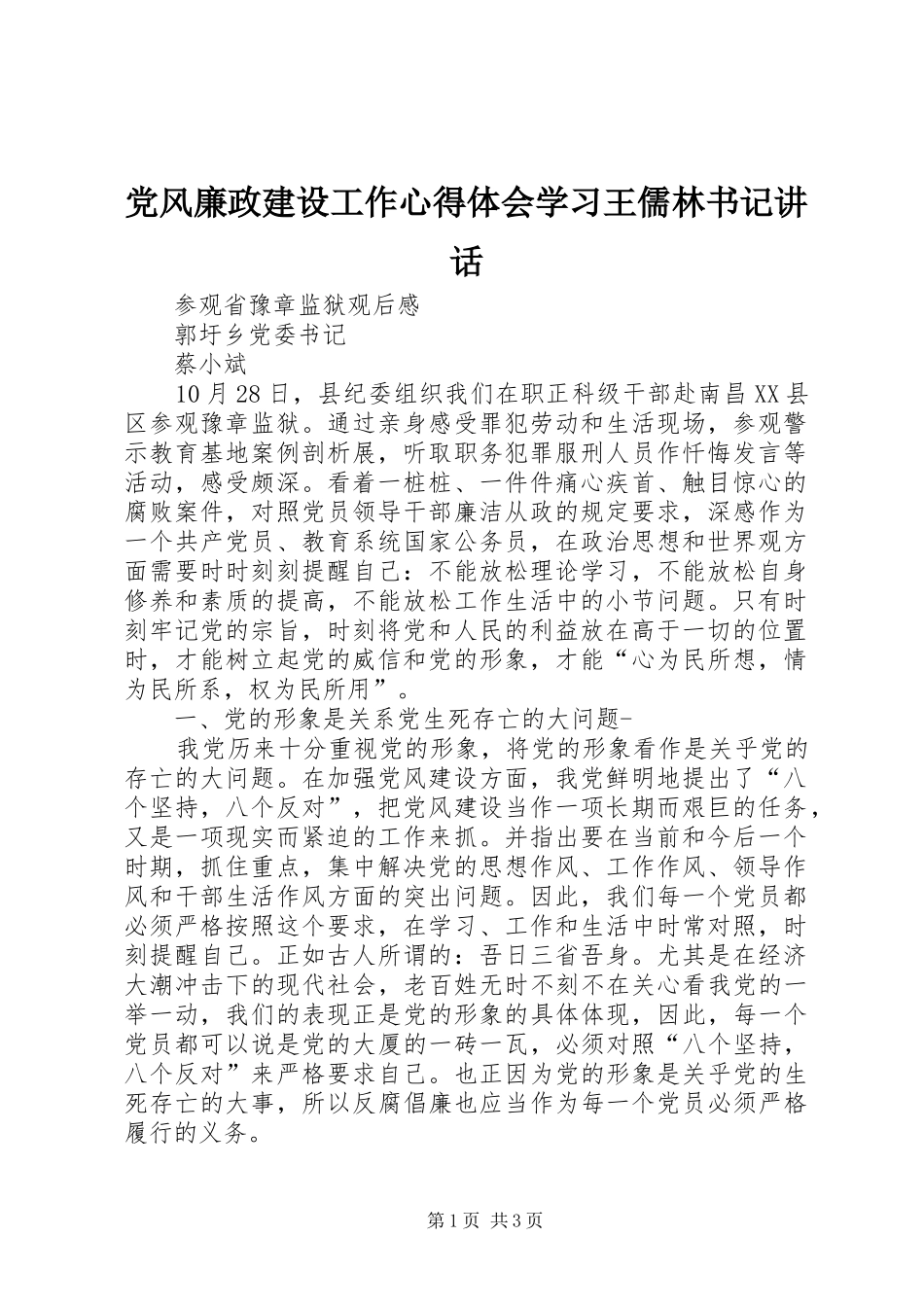 党风廉政建设工作心得体会学习王儒林书记讲话

参观省豫章监狱观后感

郭圩乡党委书记

蔡小斌

10月28日，县纪委组织我们在职正科级干部赴南昌XX县区参观豫章监狱。通过亲身感受罪犯劳动和生活现场，参观警示教育基地案例剖析展，听取职务犯罪服刑人员作忏悔发言等活动，感受颇深。看着一桩桩、一件件痛心疾首、触目惊心的腐败案件，对照党员领导干部廉洁从政的规定要求，深感作为一个共产党员、教育系统国家公务员，在政治思想和世界观方面需要时时刻刻提醒自己：不能放松理论学习，不能放松自身修养和素质的提高，不能放松工作生活中的小节问题。只有时刻牢记党的宗旨，时刻将党和人民的利益放在高于一切的位置时，才能树立起党的威信和党的形象，才能“心为民所想，情为民所系，权为民所用”。

一、党的形象是关系党生死存亡的大问题-

我党历来十分重视党的形象，将党的形象看作是关乎党的存亡的大问题。在加强党风建设方面，我党鲜明地提出了“八个坚持，八个反对”，把党风建设当作一项长期而艰巨的任务，又是一项现实而紧迫的工作来抓。并指出要在当前和今后一个时期，抓住重点，集中解决党的思想作风、工作作风、领导作风和干部生活作风方面的突出问题。因此，我们每一个党员都必须严格按照这个要求，在学习、工作和生活中时常对照，时刻提醒自己。正如古人所谓的：吾日三省吾身。尤其是在经济大潮冲击下的现代社会，老百姓无时不刻不在关心看我党的一举一动，我们的表现正是党的形象的具体体现，因此，每一个党员都可以说是党的大厦的一砖一瓦，必须对照“八个坚持，八个反对”来严格要求自己。也正因为党的形象是关乎党的生死存亡的大事，所以反腐倡廉也应当作为每一个党员必须严格履行的义务。

第1页 共3页